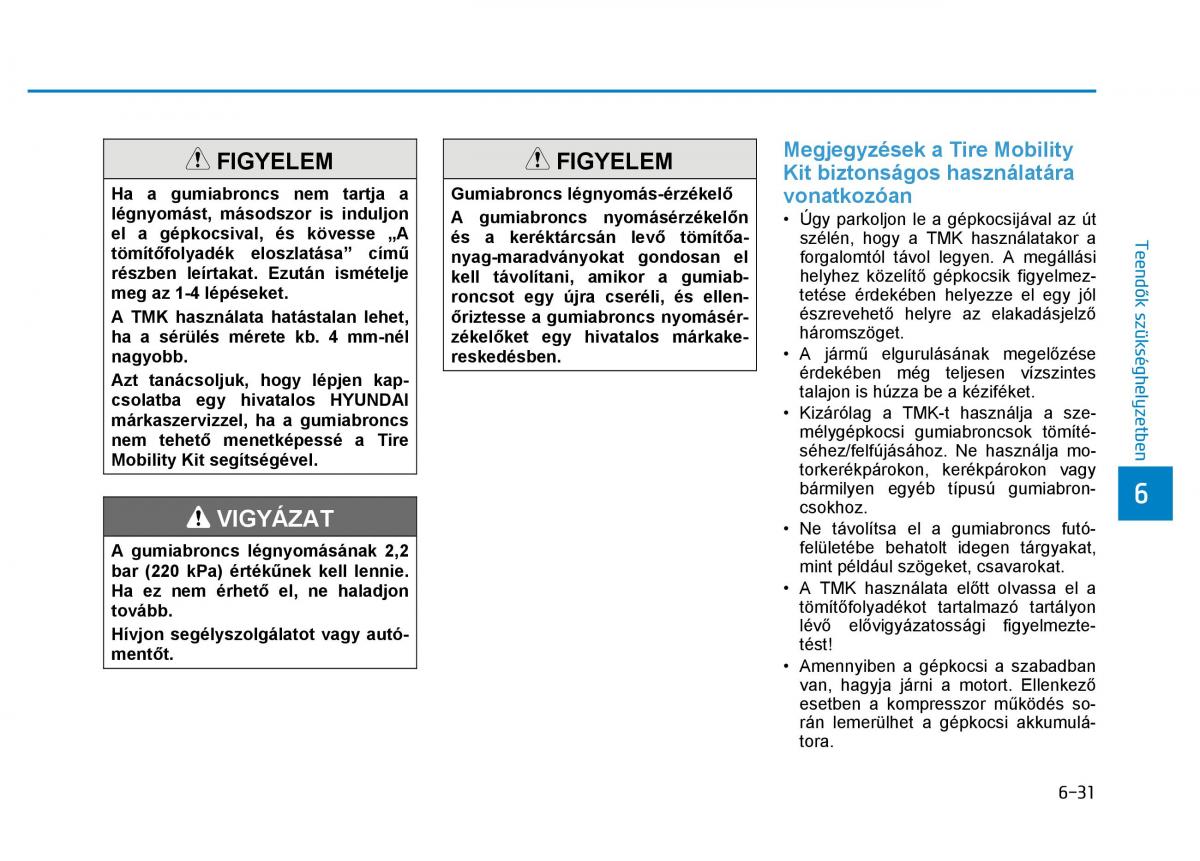 FIGYELEM

Ha a gumiabroncs nem tartja a légnyomást, másodszor is induljon el a gépkocsival, és kövesse „A tömítőfolyadék eloszlatása” című részben leírtakat. Ezután ismételje meg az 1-4 lépéseket.

A TMK használata hatástalan lehet, ha a sérülés mérete kb. 4 mm-nél nagyobb.

Azt tanácsoljuk, hogy lépjen kapcsolatba egy hivatalos HYUNDAI márkaszervizzel, ha a gumiabroncs nem tehető menetképessé a Tire Mobility Kit segítségével.

VIGYÁZAT

A gumiabroncs légnyomásának 2,2 bar (220 kPa) értékűnek kell lennie. Ha ez nem érhető el, ne haladjon tovább.

Hívjon segélyszolgálatot vagy autómentőt.

FIGYELEM

Gumiabroncs légnyomás-érzékelő

A gumiabroncs nyomásérzékelőn és a keréktárcsán levő tömítőanyag-maradványokat gondosan el kell távolítani, amikor a gumiabroncsot egy újra cseréli, és ellenőriztesse a gumiabroncs nyomásérzékelőket egy hivatalos márkakereskedésben.

Megjegyzések a Tire Mobility Kit biztonságos használatára vonatkozóan

• Úgy parkoljon le a gépkocsijával az út szélén, hogy a TMK használatakor a forgalomtól távol legyen. A megállási helyhez közelítő gépkocsik figyelmeztetése érdekében helyezze el egy jól észrevehető helyre az elakadásjelző háromszöget.
• A jármű elgurulásának megelőzése érdekében még teljesen vízszintes talajon is húzza be a kéziféket.
• Kizárólag a TMK-t használja a személygépkocsi gumiabroncsok tömítéséhez/felfújásához. Ne használja motorkerékpárokon, kerékpárokon vagy bármilyen egyéb típusú gumiabroncsokhoz.
• Ne távolítsa el a gumiabroncs futófelületébe behatolt idegen tárgyakat, mint például szögeket, csavarokat.
• A TMK használata előtt olvassa el a tömítőfolyadékot tartalmazó tartályon lévő elővigyázatossági figyelmeztetést!
• Amennyiben a gépkocsi a szabadban van, hagyja járni a motort. Ellenkező esetben a kompresszor működés során lemerülhet a gépkocsi akkumulátora.

Teendők szükséghelyzetben

6

6-31